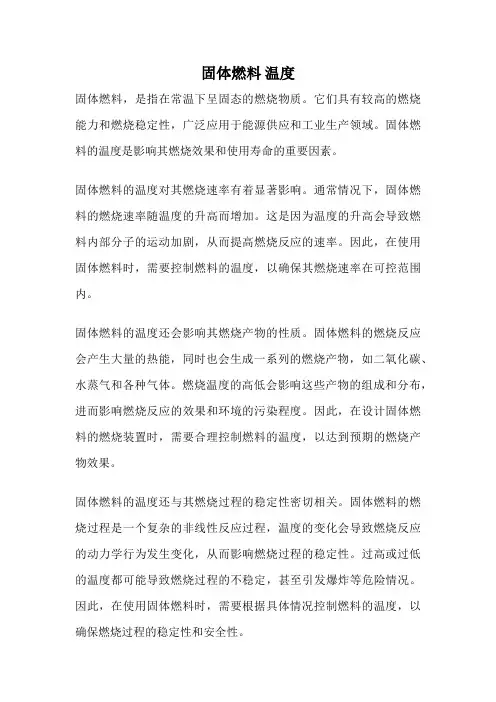 固体燃料 温度

固体燃料，是指在常温下呈固态的燃烧物质。它们具有较高的燃烧能力和燃烧稳定性，广泛应用于能源供应和工业生产领域。固体燃料的温度是影响其燃烧效果和使用寿命的重要因素。

固体燃料的温度对其燃烧速率有着显著影响。通常情况下，固体燃料的燃烧速率随温度的升高而增加。这是因为温度的升高会导致燃料内部分子的运动加剧，从而提高燃烧反应的速率。因此，在使用固体燃料时，需要控制燃料的温度，以确保其燃烧速率在可控范围内。

固体燃料的温度还会影响其燃烧产物的性质。固体燃料的燃烧反应会产生大量的热能，同时也会生成一系列的燃烧产物，如二氧化碳、水蒸气和各种气体。燃烧温度的高低会影响这些产物的组成和分布，进而影响燃烧反应的效果和环境的污染程度。因此，在设计固体燃料的燃烧装置时，需要合理控制燃料的温度，以达到预期的燃烧产物效果。

固体燃料的温度还与其燃烧过程的稳定性密切相关。固体燃料的燃烧过程是一个复杂的非线性反应过程，温度的变化会导致燃烧反应的动力学行为发生变化，从而影响燃烧过程的稳定性。过高或过低的温度都可能导致燃烧过程的不稳定，甚至引发爆炸等危险情况。因此，在使用固体燃料时，需要根据具体情况控制燃料的温度，以确保燃烧过程的稳定性和安全性。